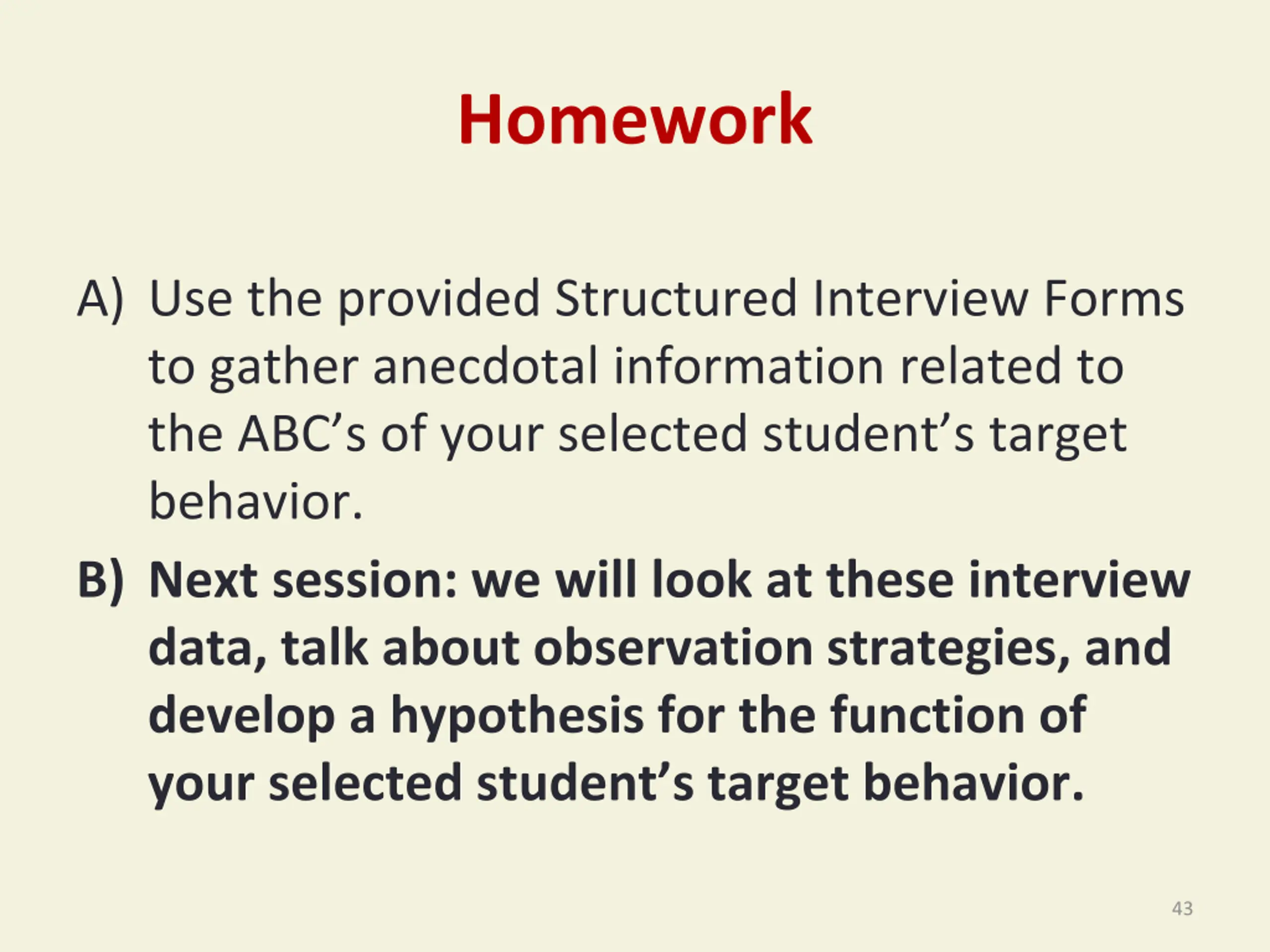 Homework

A) Use the provided Structured Interview Forms to gather anecdotal information related to the ABC’s of your selected student’s target behavior.

B) Next session: we will look at these interview data, talk about observation strategies, and develop a hypothesis for the function of your selected student’s target behavior.

43